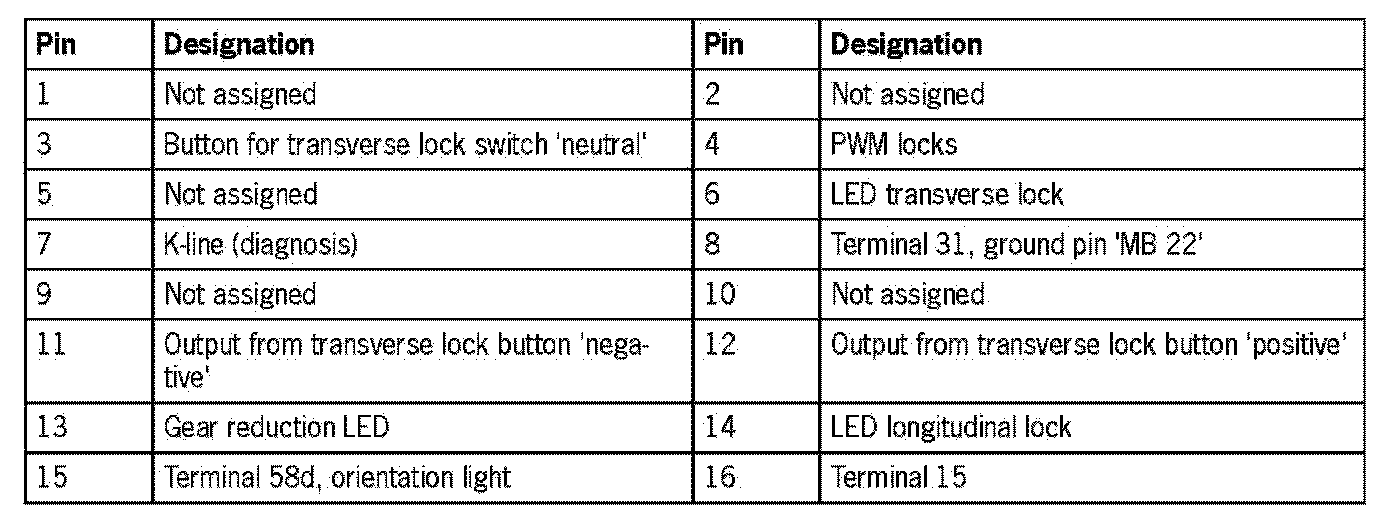 | Pin | Designation | Pin | Designation |
|---|---|---|---|
| 1 | Not assigned | 2 | Not assigned |
| 3 | Button for transverse lock switch 'neutral' | 4 | PWM locks |
| 5 | Not assigned | 6 | LED transverse lock |
| 7 | K-line (diagnosis) | 8 | Terminal 31, ground pin 'MB 22' |
| 9 | Not assigned | 10 | Not assigned |
| 11 | Output from transverse lock button 'negative' | 12 | Output from transverse lock button 'positive' |
| 13 | Gear reduction LED | 14 | LED longitudinal lock |
| 15 | Terminal 58d, orientation light | 16 | Terminal 15 |